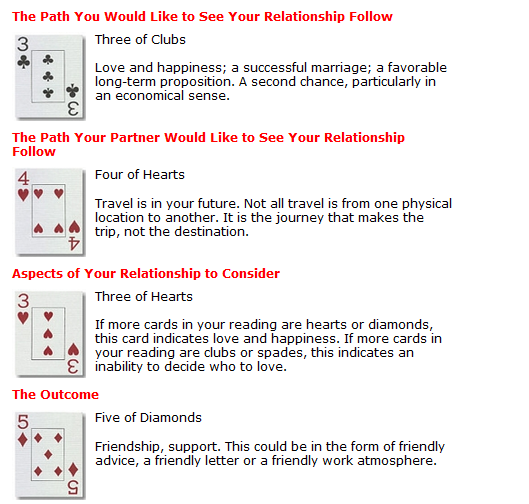 The Path You Would Like to See Your Relationship Follow

3
3

Three of Clubs

Love and happiness; a successful marriage; a favorable long-term proposition. A second chance, particularly in an economical sense.

The Path Your Partner Would Like to See Your Relationship Follow

4
4

Four of Hearts

Travel is in your future. Not all travel is from one physical location to another. It is the journey that makes the trip, not the destination.

Aspects of Your Relationship to Consider

3
3

Three of Hearts

If more cards in your reading are hearts or diamonds, this card indicates love and happiness. If more cards in your reading are clubs or spades, this indicates an inability to decide who to love.

The Outcome

5
5

Five of Diamonds

Friendship, support. This could be in the form of friendly advice, a friendly letter or a friendly work atmosphere.